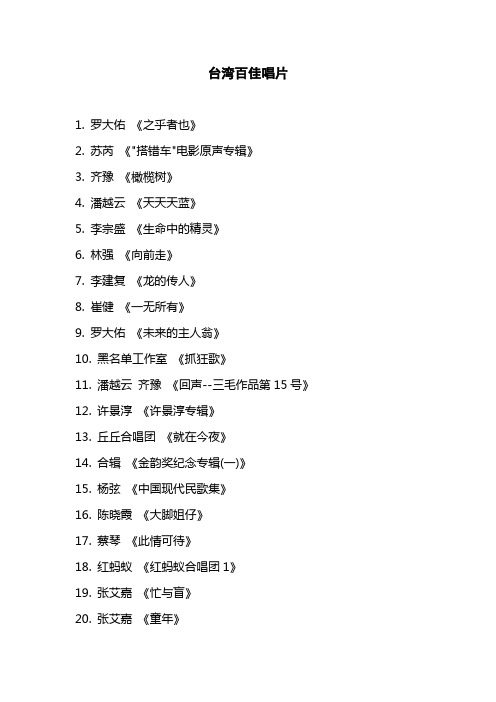 台湾百佳唱片

1. 罗大佑 《之乎者也》

2. 苏芮 《"搭错车"电影原声专辑》

3. 齐豫 《橄榄树》

4. 潘越云 《天天天蓝》

5. 李宗盛 《生命中的精灵》

6. 林强 《向前走》

7. 李建复 《龙的传人》

8. 崔健 《一无所有》

9. 罗大佑 《未来的主人翁》

10. 黑名单工作室 《抓狂歌》

11. 潘越云 齐豫 《回声--三毛作品第 15 号》

12. 许景淳 《许景淳专辑》

13. 丘丘合唱团 《就在今夜》

14. 合辑 《金韵奖纪念专辑(一)》

15. 杨弦 《中国现代民歌集》

16. 陈晓霞 《大脚姐仔》

17. 蔡琴 《此情可待》

18. 红蚂蚁 《红蚂蚁合唱团 1》

19. 张艾嘉 《忙与盲》

20. 张艾嘉 《童年》